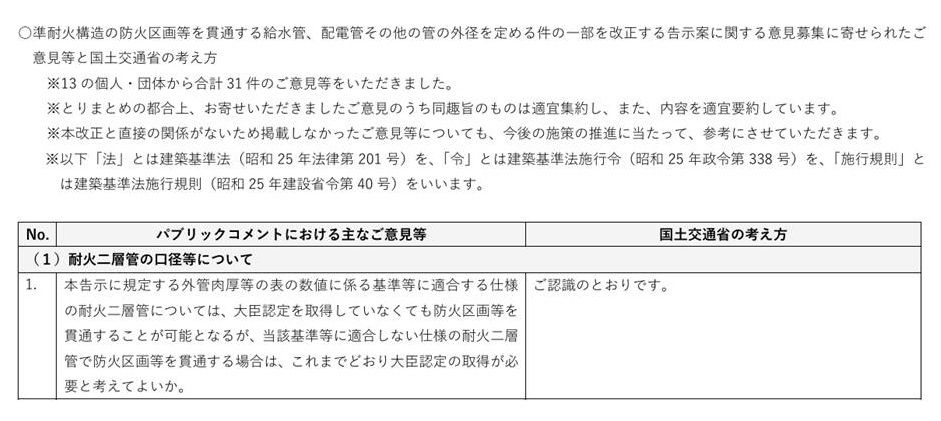 ○準耐火構造の防火区画等を貫通する給水管、配電管その他の管の外径を定める件の一部を改正する告示案に関する意見募集に寄せられたご意見等と国土交通省の考え方

※13 の個人・団体から合計 31 件のご意見等をいただきました。

※とりまとめの都合上、お寄せいただきましたご意見のうち同趣旨のものは適宜集約し、また、内容を適宜要約しています。

※本改正と直接の関係がないため掲載しなかったご意見等についても、今後の施策の推進に当たって、参考にさせていただきます。

※以下「法」とは建築基準法（昭和 25 年法律第 201 号）を、「令」とは建築基準法施行令（昭和 25 年政令第 338 号）を、「施行規則」とは建築基準法施行規則（昭和 25 年建設省令第 40 号）をいいます。

| No. | パブリックコメントにおける主なご意見等 | 国土交通省の考え方 |
|---|---|---|
| （１）耐火二層管の口径等について | | |
| 1. | 本告示に規定する外管肉厚等の表の数値に係る基準等に適合する仕様の耐火二層管については、大臣認定を取得していなくても防火区画等を貫通することが可能となるが、当該基準等に適合しない仕様の耐火二層管で防火区画等を貫通する場合は、これまでどおり大臣認定の取得が必要と考えてよいか。 | ご認識のとおりです。 |